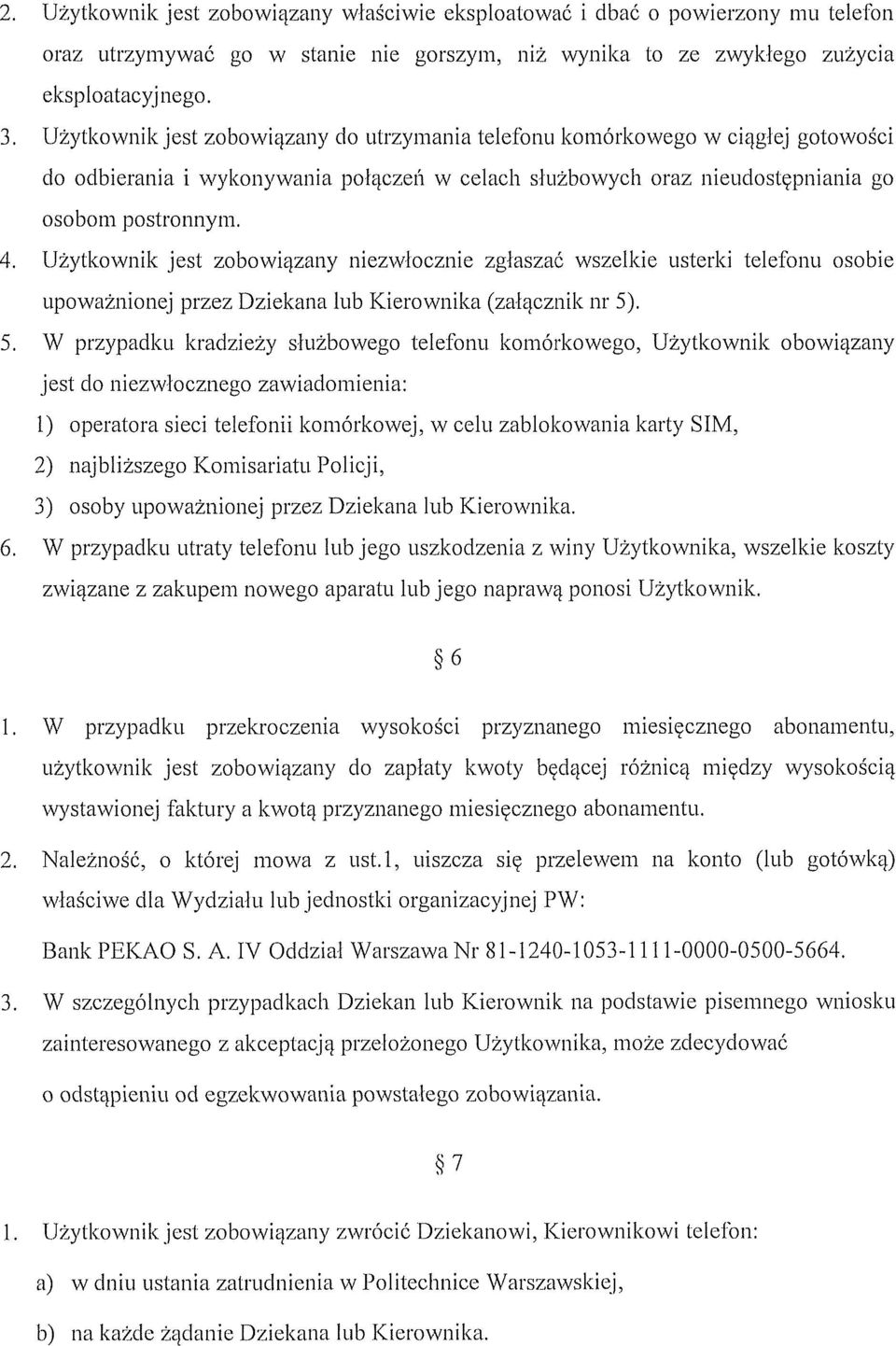 2. Użytkownik jest zobowiązany właściwie eksploatować i dbać o powierzony mu telefon oraz utrzymywać go w stanie nie gorszym, niż wynika to ze zwykłego zużycia eksploatacyjnego.

3. Użytkownik jest zobowiązany do utrzymania telefonu komórkowego w ciągłej gotowości do odbierania i wykonywania połączeń w celach służbowych oraz nieudostępniania go osobom postronnym.

4. Użytkownik jest zobowiązany niezwłocznie zgłaszać wszelkie usterki telefonu osobie upoważnionej przez Dziekana lub Kierownika (załącznik nr 5).

5. W przypadku kradzieży służbowego telefonu komórkowego, Użytkownik obowiązany jest do niezwłocznego zawiadomienia:

1) operatora sieci telefonii komórkowej, w celu zablokowania karty SIM,

2) najbliższego Komisariatu Policji,

3) osoby upoważnionej przez Dziekana lub Kierownika.

6. W przypadku utraty telefonu lub jego uszkodzenia z winy Użytkownika, wszelkie koszty związane z zakupem nowego aparatu lub jego naprawą ponosi Użytkownik.

§ 6

1. W przypadku przekroczenia wysokości przyznanego miesięcznego abonamentu, użytkownik jest zobowiązany do zapłaty kwoty będącej różnicą między wysokością wystawionej faktury a kwotą przyznanego miesięcznego abonamentu.

2. Należność, o której mowa z ust.1, uiszcza się przelewem na konto (lub gotówką) właściwe dla Wydziału lub jednostki organizacyjnej PW:

Bank PEKAO S. A. IV Oddział Warszawa Nr 81-1240-1053-1111-0000-0500-5664.

3. W szczególnych przypadkach Dziekan lub Kierownik na podstawie pisemnego wniosku zainteresowanego z akceptacją przełożonego Użytkownika, może zdecydować o odstąpieniu od egzekwowania powstałego zobowiązania.

§ 7

1. Użytkownik jest zobowiązany zwrócić Dziekanowi, Kierownikowi telefon:

a) w dniu ustania zatrudnienia w Politechnice Warszawskiej,

b) na każde żądanie Dziekana lub Kierownika.